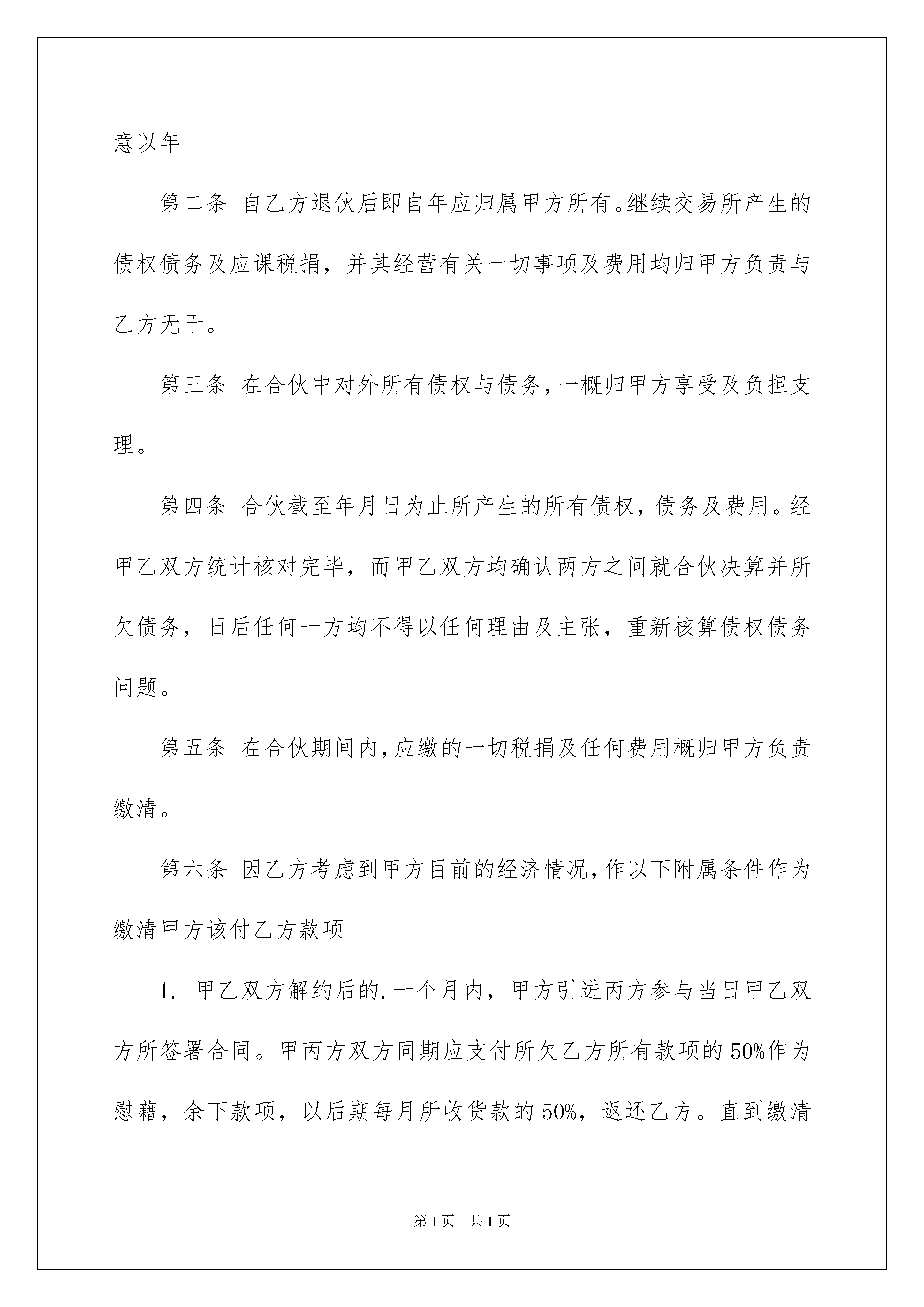 意以年

第二条 自乙方退伙后即自年应归属甲方所有。继续交易所产生的债权债务及应课税捐，并其经营有关一切事项及费用均归甲方负责与乙方无干。

第三条 在合伙中对外所有债权与债务，一概归甲方享受及负担支理。

第四条 合伙截至年月日为止所产生的所有债权，债务及费用。经甲乙双方统计核对完毕，而甲乙双方均确认两方之间就合伙决算并所欠债务，日后任何一方均不得以任何理由及主张，重新核算债权债务问题。

第五条 在合伙期间内，应缴的一切税捐及任何费用概归甲方负责缴清。

第六条 因乙方考虑到甲方目前的经济情况，作以下附属条件作为缴清甲方该付乙方款项

1. 甲乙双方解约后的.一个月内，甲方引进丙方参与当日甲乙双方所签署合同。甲丙方双方同期应支付所欠乙方所有款项的50%作为慰藉，余下款项，以后期每月所收货款的50%，返还乙方。直到缴清

第1页 共1页